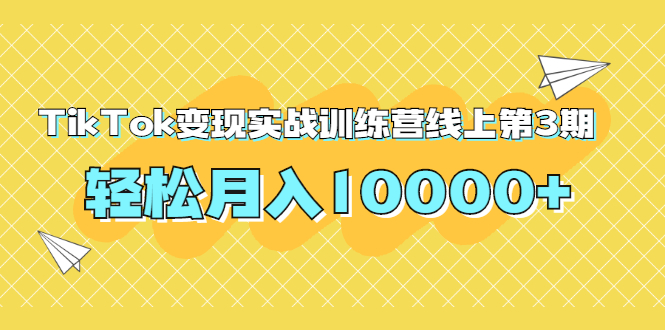 TikTok变现实战训练营线上第3期

轻松月入10000+